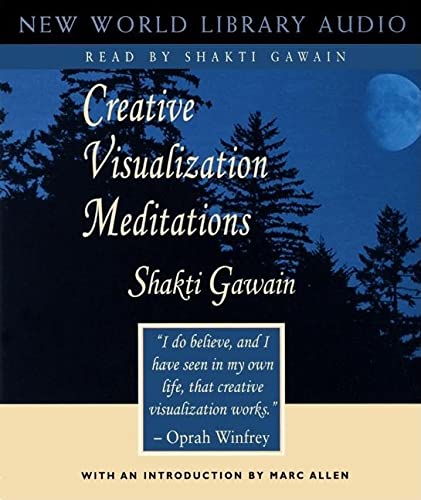 NEW WORLD LIBRARY AUDIO

READ BY SHAKTI GAWAIN

Creative Visualization Meditations

Shakti Gawain

"I do believe, and I have seen in my own life, that creative visualization works."
– Oprah Winfrey

WITH AN INTRODUCTION BY MARC ALLEN